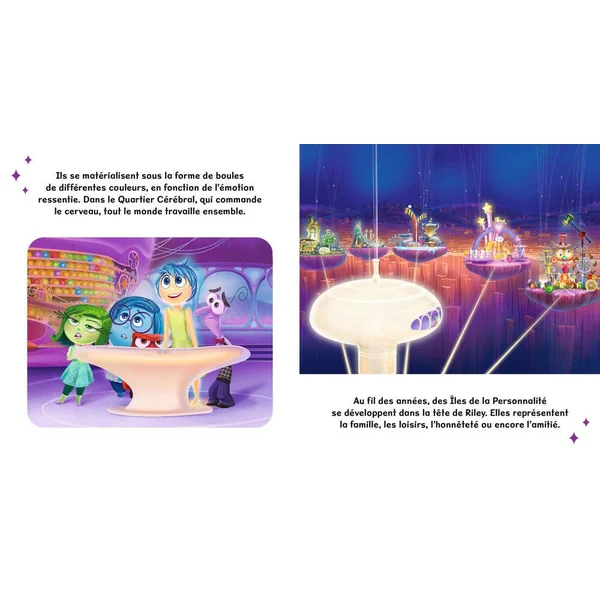 Ils se matérialisent sous la forme de boules de différentes couleurs, en fonction de l'émotion ressentie. Dans le Quartier Cérébral, qui commande le cerveau, tout le monde travaille ensemble.

Au fil des années, des Îles de la Personnalité se développent dans la tête de Riley. Elles représentent la famille, les loisirs, l'honnêteté ou encore l'amitié.